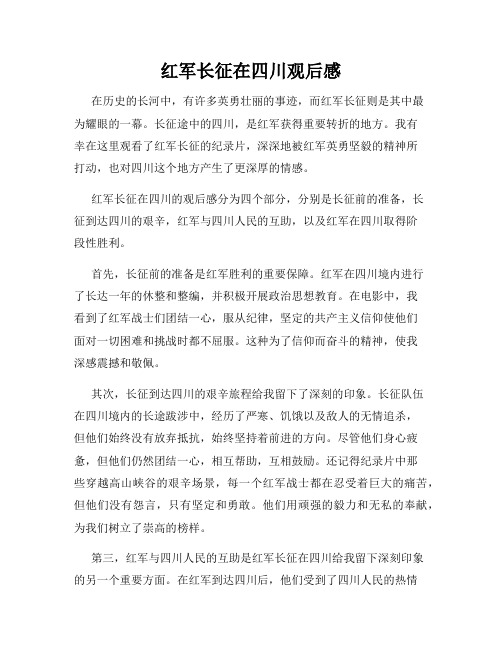 红军长征在四川观后感

在历史的长河中，有许多英勇壮丽的事迹，而红军长征则是其中最为耀眼的一幕。长征途中的四川，是红军获得重要转折的地方。我有幸在这里观看了红军长征的纪录片，深深地被红军英勇坚毅的精神所打动，也对四川这个地方产生了更深厚的情感。

红军长征在四川的观后感分为四个部分，分别是长征前的准备，长征到达四川的艰辛，红军与四川人民的互助，以及红军在四川取得阶段性胜利。

首先，长征前的准备是红军胜利的重要保障。红军在四川境内进行了长达一年的休整和整编，并积极开展政治思想教育。在电影中，我看到了红军战士们团结一心，服从纪律，坚定的共产主义信仰使他们面对一切困难和挑战时都不屈服。这种为了信仰而奋斗的精神，使我深感震撼和敬佩。

其次，长征到达四川的艰辛旅程给我留下了深刻的印象。长征队伍在四川境内的长途跋涉中，经历了严寒、饥饿以及敌人的无情追杀，但他们始终没有放弃抵抗，始终坚持着前进的方向。尽管他们身心疲惫，但他们仍然团结一心，相互帮助，互相鼓励。还记得纪录片中那些穿越高山峡谷的艰辛场景，每一个红军战士都在忍受着巨大的痛苦，但他们没有怨言，只有坚定和勇敢。他们用顽强的毅力和无私的奉献，为我们树立了崇高的榜样。

第三，红军与四川人民的互助是红军长征在四川给我留下深刻印象的另一个重要方面。在红军到达四川后，他们受到了四川人民的热情